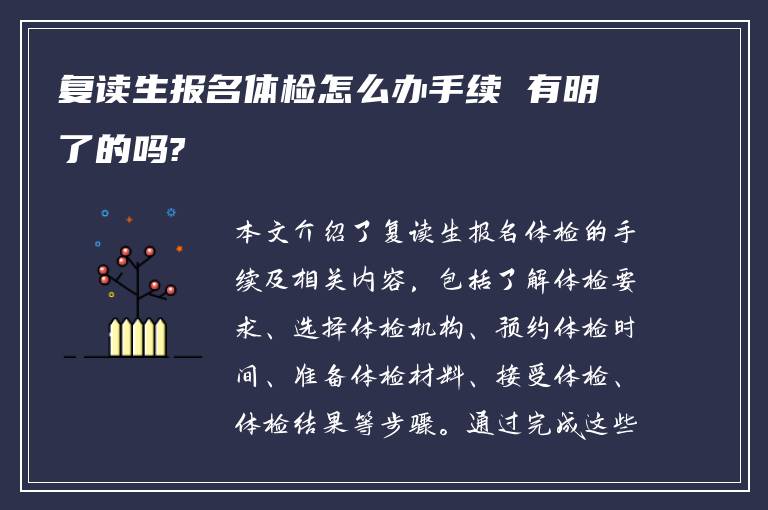 复读生报名体检怎么办手续 有明了的吗?

本文介绍了复读生报名体检的手续及相关内容，包括了解体检要求、选择体检机构、预约体检时间、准备体检材料、接受体检、体检结果等步骤。通过完成这些